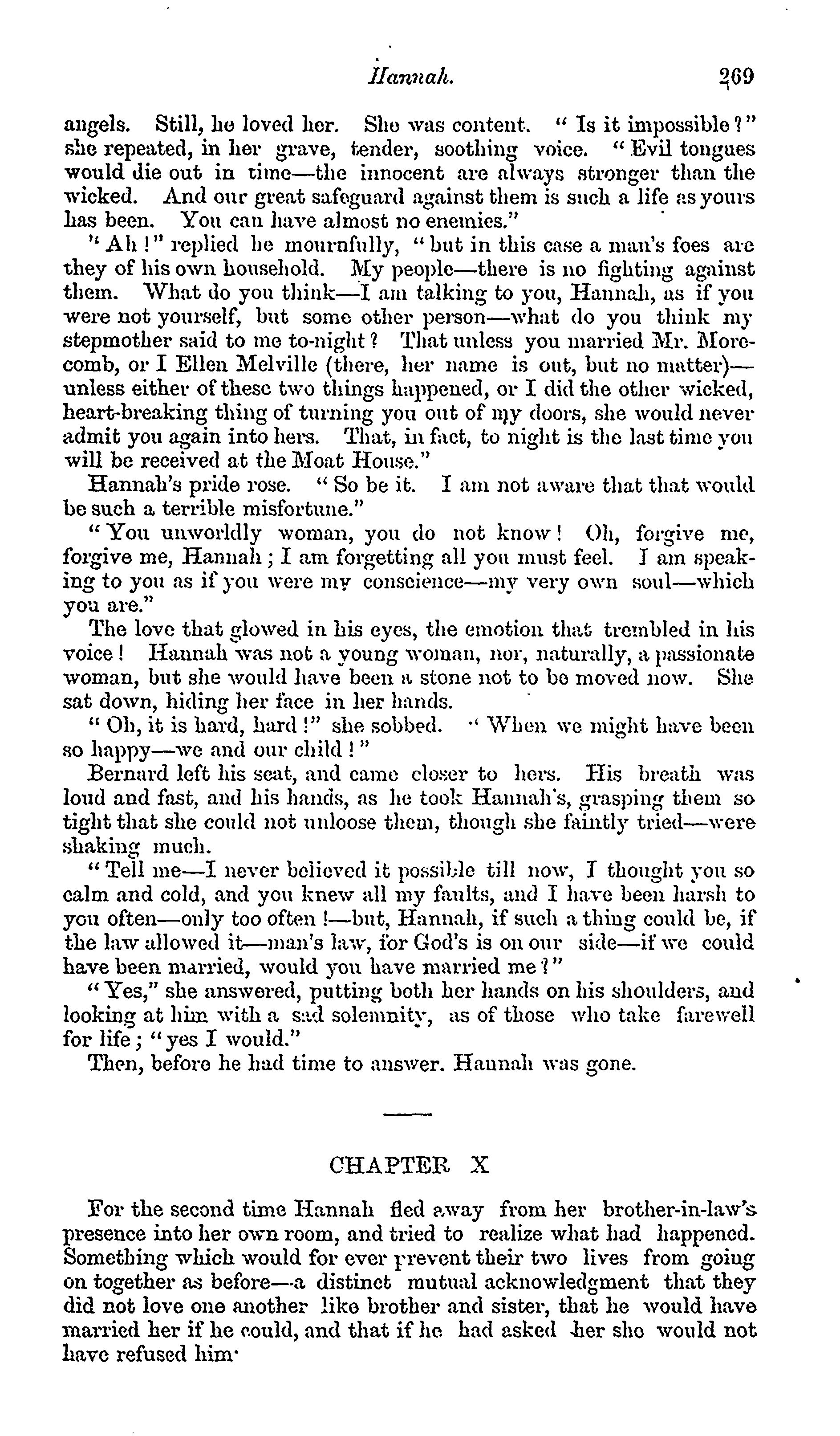 Hannah. 269

angels. Still, he loved her. She was content. "Is it impossible?" she repeated, in her grave, tender, soothing voice. "Evil tongues would die out in time—the innocent are always stronger than the wicked. And our great safeguard against them is such a life as yours has been. You can have almost no enemies."

"Ah!" replied he mournfully, "but in this case a man's foes are they of his own household. My people—there is no fighting against them. What do you think—I am talking to you, Hannah, as if you were not yourself, but some other person—what do you think my stepmother said to me to-night? That unless you married Mr. Morecomb, or I Ellen Melville (there, her name is out, but no matter)—unless either of these two things happened, or I did the other wicked, heart-breaking thing of turning you out of my doors, she would never admit you again into hers. That, in fact, to night is the last time you will be received at the Moat House."

Hannah's pride rose. "So be it. I am not aware that that would be such a terrible misfortune."

"You unworldly woman, you do not know! Oh, forgive me, forgive me, Hannah; I am forgetting all you must feel. I am speaking to you as if you were my conscience—my very own soul—which you are."

The love that glowed in his eyes, the emotion that trembled in his voice! Hannah was not a young woman, nor, naturally, a passionate woman, but she would have been a stone not to be moved now. She sat down, hiding her face in her hands.

"Oh, it is hard, hard!" she sobbed. "When we might have been so happy—we and our child!"

Bernard left his seat, and came closer to hers. His breath was loud and fast, and his hands, as he took Hannah's, grasping them so tight that she could not unloose them, though she faintly tried—were shaking much.

"Tell me—I never believed it possible till now, I thought you so calm and cold, and you knew all my faults, and I have been harsh to you often—only too often!—but, Hannah, if such a thing could be, if the law allowed it—man's law, for God's is on our side—if we could have been married, would you have married me?"

"Yes," she answered, putting both her hands on his shoulders, and looking at him with a sad solemnity, as of those who take farewell for life; "yes I would."

Then, before he had time to answer. Hannah was gone.

CHAPTER X

For the second time Hannah fled away from her brother-in-law's presence into her own room, and tried to realize what had happened. Something which would for ever prevent their two lives from going on together as before—a distinct mutual acknowledgment that they did not love one another like brother and sister, that he would have married her if he could, and that if he had asked her she would not have refused him·